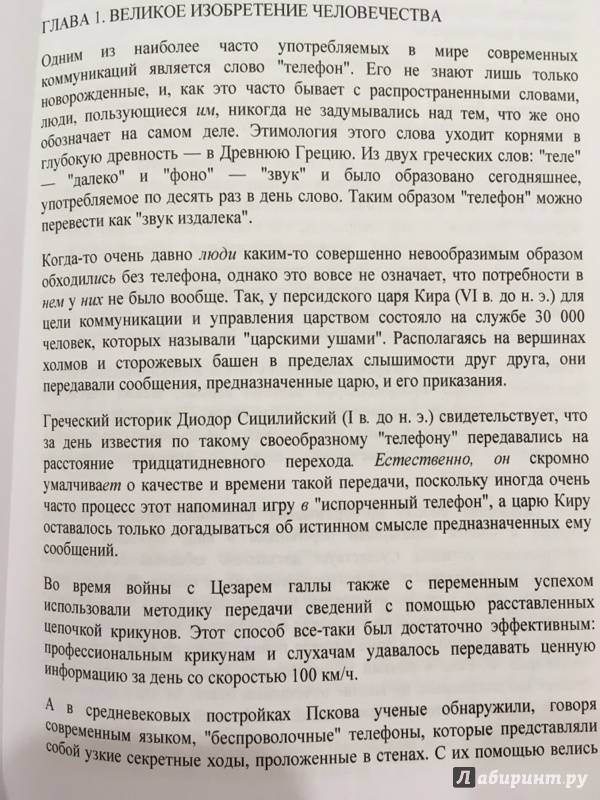 ГЛАВА 1. ВЕЛИКОЕ ИЗОБРЕТЕНИЕ ЧЕЛОВЕЧЕСТВА

Одним из наиболее часто употребляемых в мире современных коммуникаций является слово "телефон". Его не знают лишь только новорожденные, и, как это часто бывает с распространенными словами, люди, пользующиеся им, никогда не задумывались над тем, что же оно обозначает на самом деле. Этимология этого слова уходит корнями в глубокую древность — в Древнюю Грецию. Из двух греческих слов: "теле" — "далеко" и "фоно" — "звук" и было образовано сегодняшнее, употребляемое по десять раз в день слово. Таким образом "телефон" можно перевести как "звук издалека".

Когда-то очень давно люди каким-то совершенно невообразимым образом обходились без телефона, однако это вовсе не означает, что потребности в нем у них не было вообще. Так, у персидского царя Кира (VI в. до н. э.) для цели коммуникации и управления царством состояло на службе 30 000 человек, которых называли "царскими ушами". Располагаясь на вершинах холмов и сторожевых башен в пределах слышимости друг друга, они передавали сообщения, предназначенные царю, и его приказания.

Греческий историк Диодор Сицилийский (I в. до н. э.) свидетельствует, что за день известия по такому своеобразному "телефону" передавались на расстояние тридцатидневного перехода. Естественно, он скромно умалчивает о качестве и времени такой передачи, поскольку иногда очень часто процесс этот напоминал игру в "испорченный телефон", а царю Киру оставалось только догадываться об истинном смысле предназначенных ему сообщений.

Во время войны с Цезарем галлы также с переменным успехом использовали методику передачи сведений с помощью расставленных цепочкой крикунов. Этот способ все-таки был достаточно эффективным: профессиональным крикунам и слухачам удавалось передавать ценную информацию за день со скоростью 100 км/ч.

А в средневековых постройках Пскова ученые обнаружили, говоря современным языком, "беспроволочные" телефоны, которые представляли собой узкие секретные ходы, проложенные в стенах. С их помощью велись

Лабиринт.ру